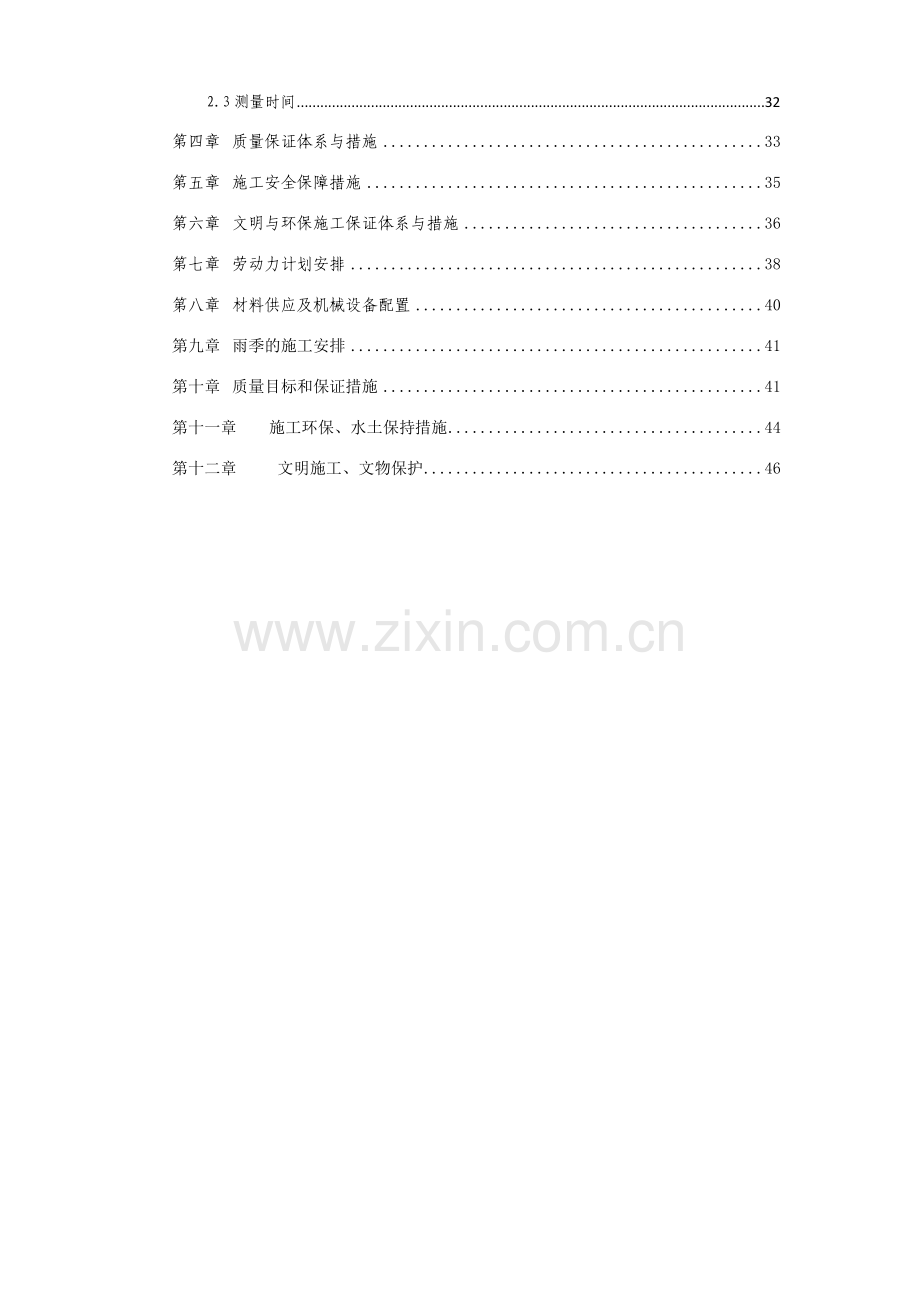 2.3测量时间 32

第四章 质量保证体系与措施 33

第五章 施工安全保障措施 35

第六章 文明与环保施工保证体系与措施 36

第七章 劳动力计划安排 38

第八章 材料供应及机械设备配置 40

第九章 雨季的施工安排 41

第十章 质量目标和保证措施 41

第十一章 施工环保、水土保持措施 44

第十二章 文明施工、文物保护 46

www.zixin.com.cn